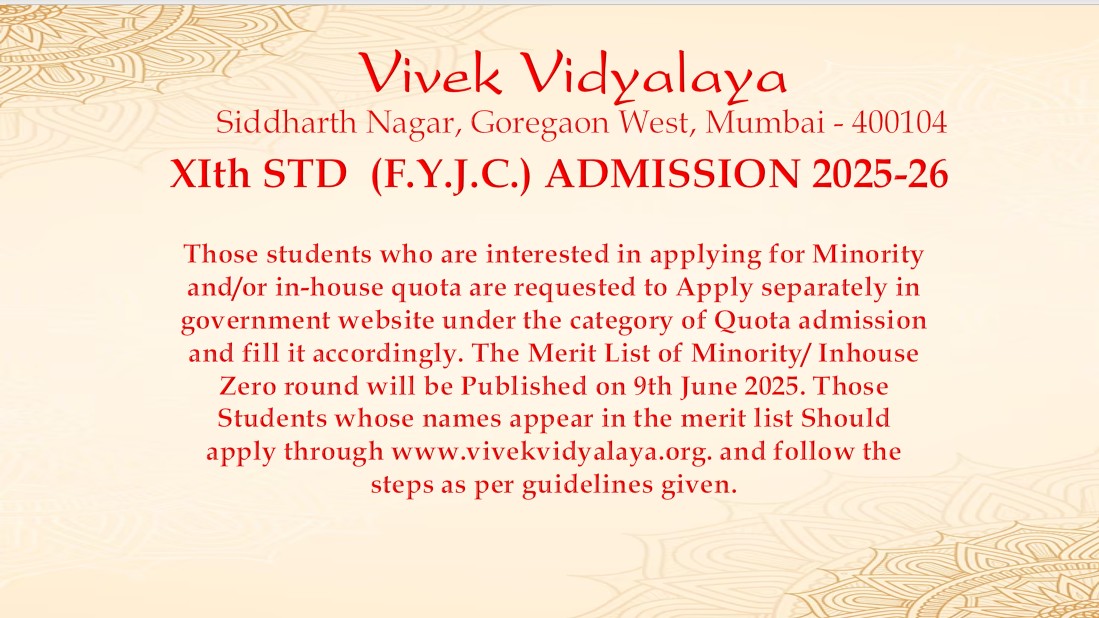 Vivek Vidyalaya
Siddharth Nagar, Goregaon West, Mumbai - 400104
XIth STD (F.Y.J.C.) ADMISSION 2025-26

Those students who are interested in applying for Minority and/or in-house quota are requested to Apply separately in government website under the category of Quota admission and fill it accordingly. The Merit List of Minority/ Inhouse Zero round will be Published on 9th June 2025. Those Students whose names appear in the merit list Should apply through www.vivekvidyalaya.org. and follow the steps as per guidelines given.